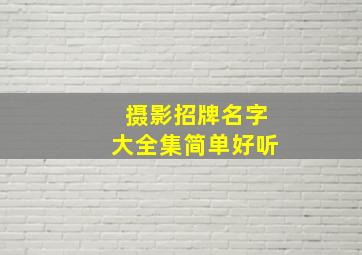 摄影招牌名字
大全集简单好听